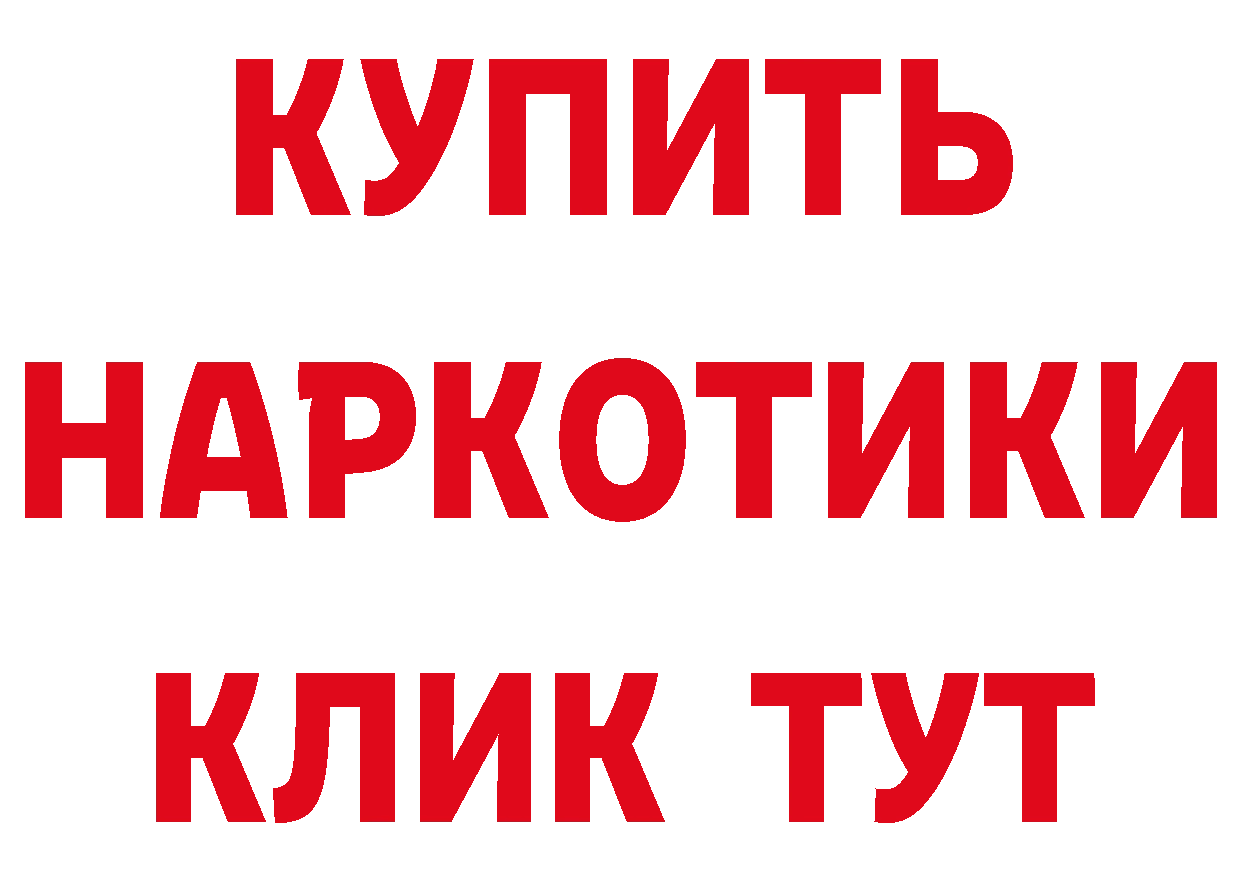 КУПИТЬ НАРКОТИКИ КЛИК ТУТ